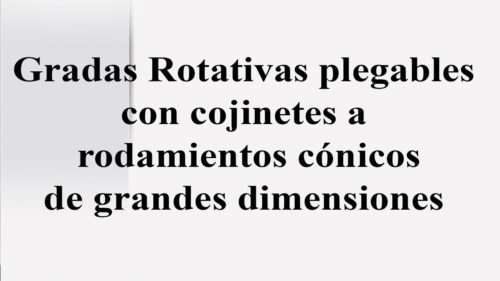 Gradas Rotativas plegables con cojinetes a rodamientos cónicos de grandes dimensiones